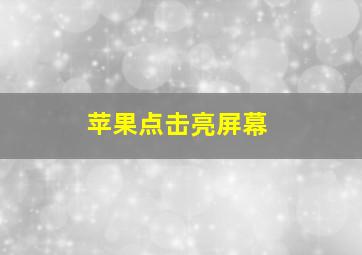 苹果点击亮屏幕